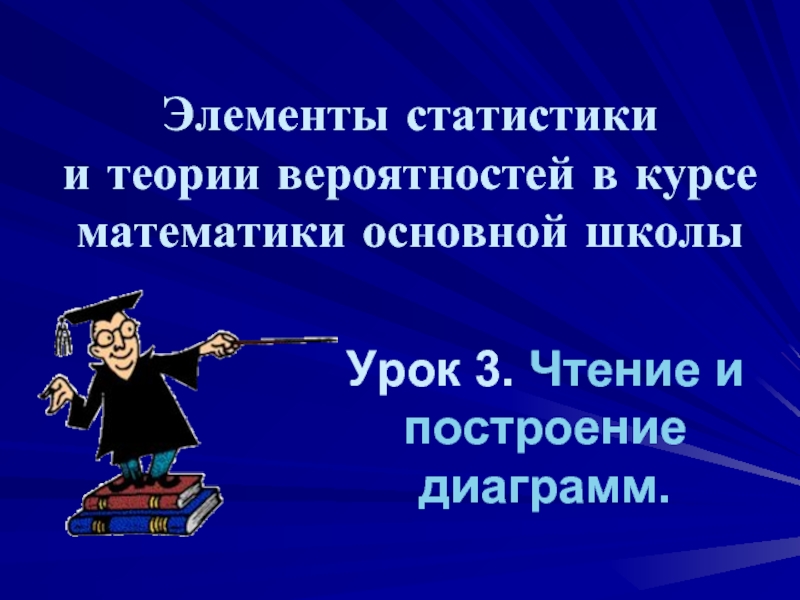 Элементы статистики и теории вероятностей в курсе математики основной школы

Урок 3. Чтение и построение диаграмм.